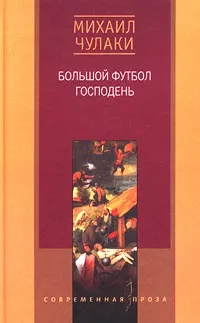 МИХАИЛ
ЧУЛАКИ

БОЛЬШОЙ ФУТБОЛ
ГОСПОДЕНЬ

СОВРЕМЕННАЯ ПРОЗА